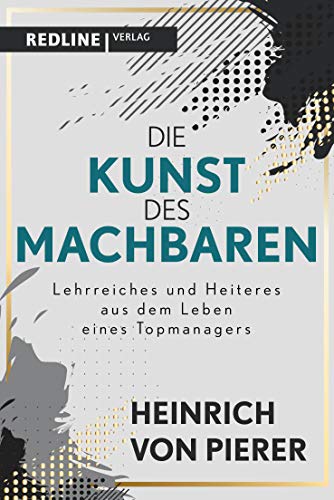 REDLINE | VERLAG

DIE
KUNST
DES
MACHBAREN

Lehrreiches und Heiteres aus dem Leben eines Topmanagers

HEINRICH
VON PIERER